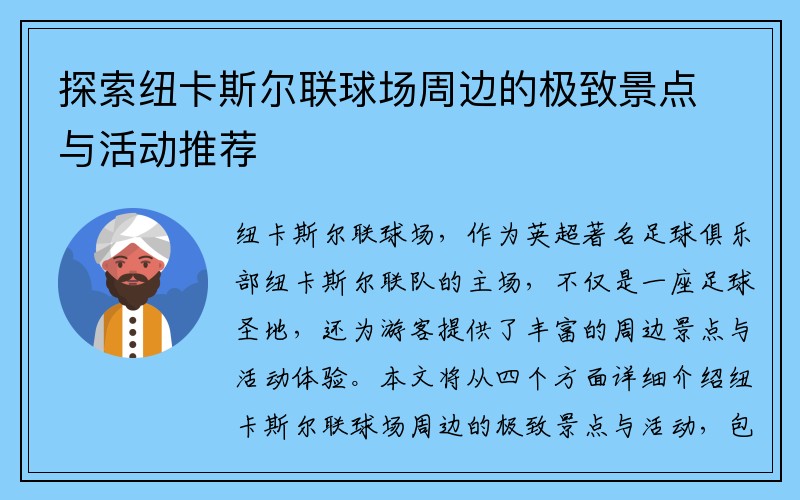 探索纽卡斯尔联球场周边的极致景点与活动推荐

纽卡斯尔联球场，作为英超著名足球俱乐部纽卡斯尔联队的主场，不仅是一座足球圣地，还为游客提供了丰富的周边景点与活动体验。本文将从四个方面详细介绍纽卡斯尔联球场周边的极致景点与活动，包